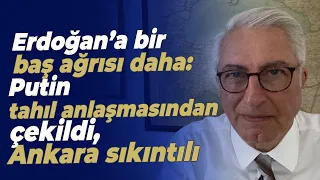 Erdoğan'a bir baş ağrısı daha: Putin tahıl anlaşmasından çekildi, Ankara sıkıntılı